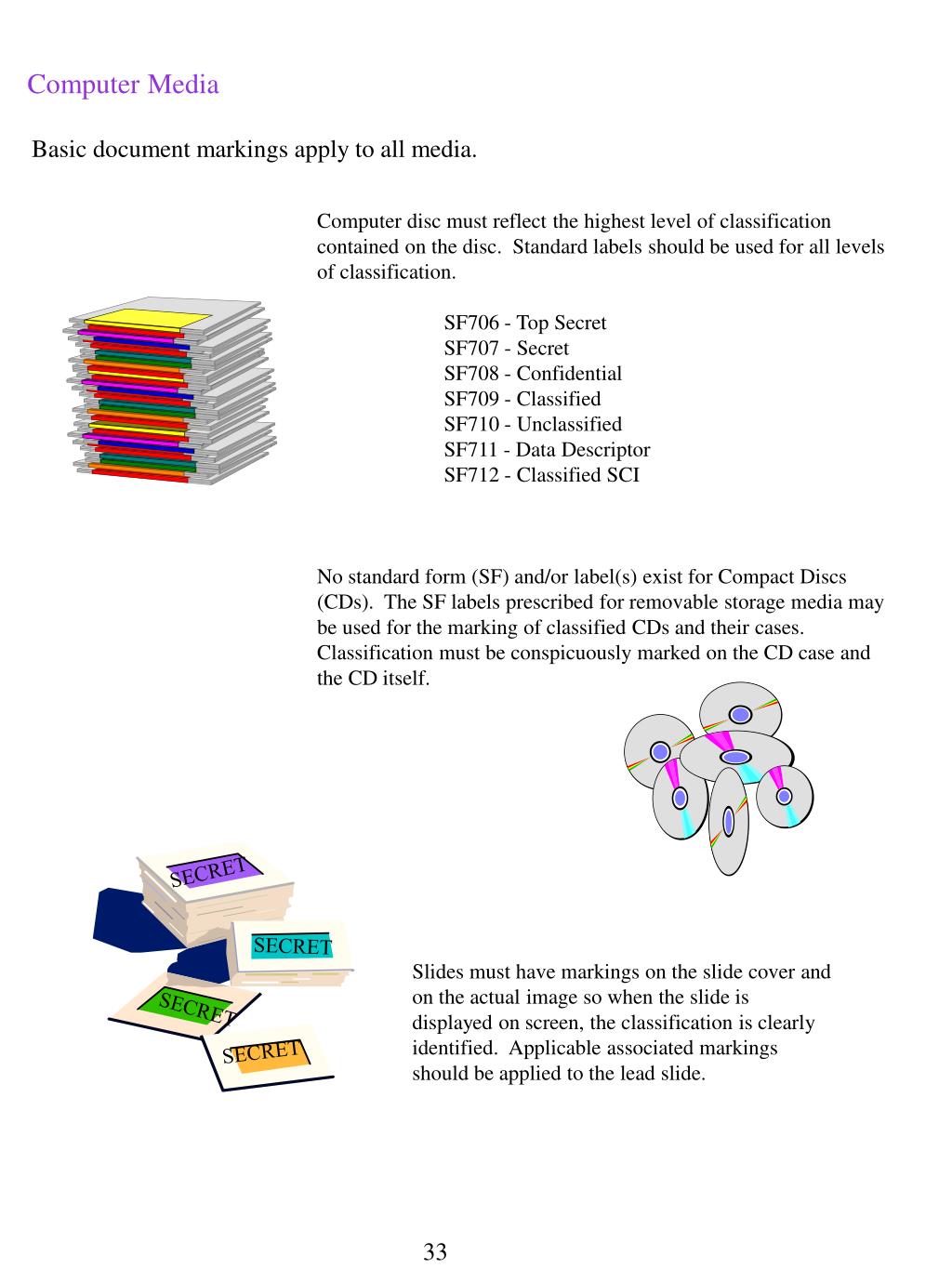 Computer Media

Basic document markings apply to all media.

Computer disc must reflect the highest level of classification contained on the disc. Standard labels should be used for all levels of classification.

SF706 - Top Secret
SF707 - Secret
SF708 - Confidential
SF709 - Classified
SF710 - Unclassified
SF711 - Data Descriptor
SF712 - Classified SCI

No standard form (SF) and/or label(s) exist for Compact Discs (CDs). The SF labels prescribed for removable storage media may be used for the marking of classified CDs and their cases. Classification must be conspicuously marked on the CD case and the CD itself.

SECRET

SECRET

SECRET

SECRET

Slides must have markings on the slide cover and on the actual image so when the slide is displayed on screen, the classification is clearly identified. Applicable associated markings should be applied to the lead slide.

33